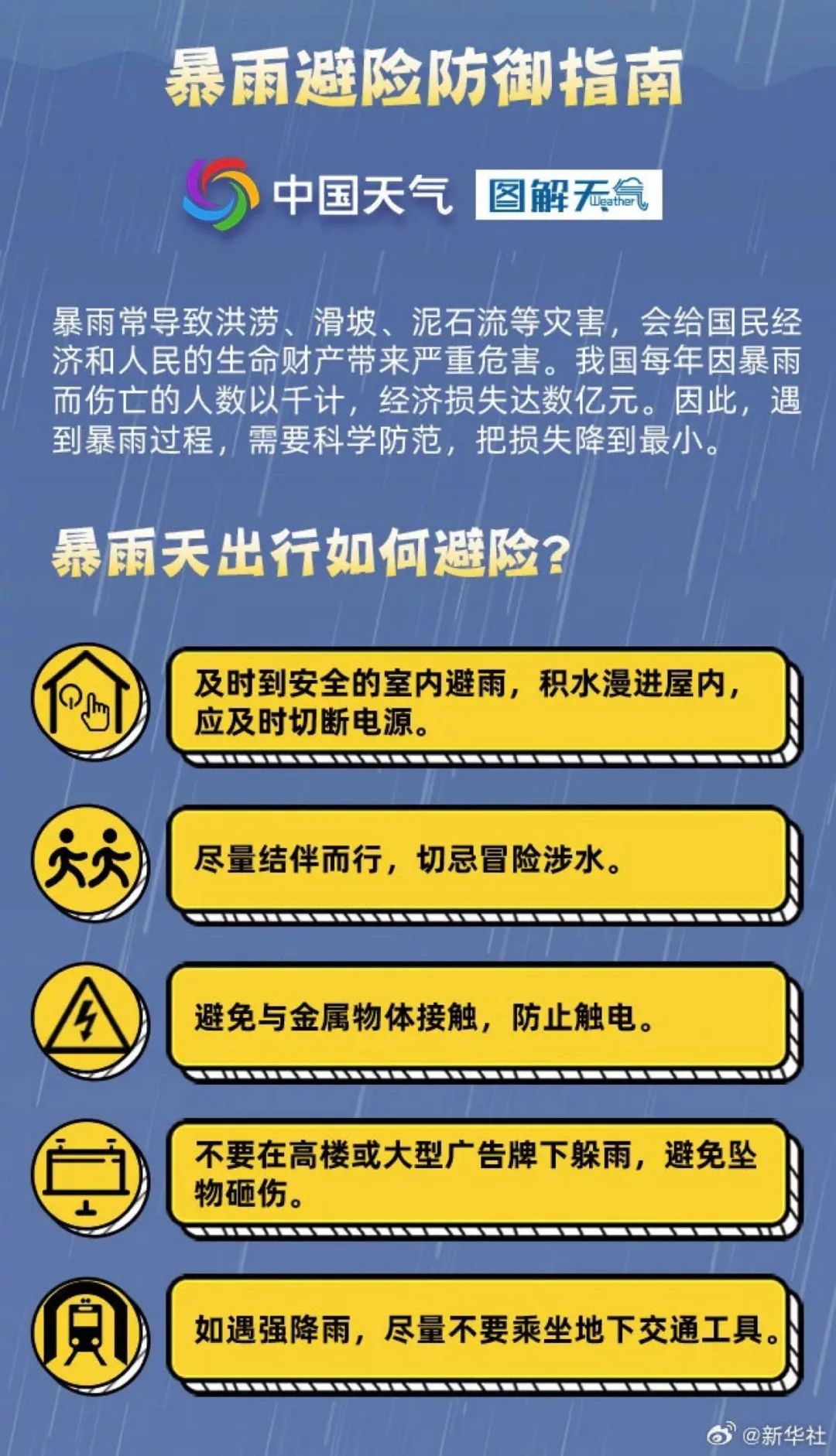 暴雨避险防御指南

中国天气 图解天气 Weather

暴雨常导致洪涝、滑坡、泥石流等灾害，会给国民经济和人民的生命财产带来严重危害。我国每年因暴雨而伤亡的人数以千计，经济损失达数亿元。因此，遇到暴雨过程，需要科学防范，把损失降到最小。

暴雨天出行如何避险？

及时到安全的室内避雨，积水漫进屋内，应及时切断电源。

尽量结伴而行，切忌冒险涉水。

避免与金属物体接触，防止触电。

不要在高楼或大型广告牌下躲雨，避免坠物砸伤。

如遇强降雨，尽量不要乘坐地下交通工具。

@新华社